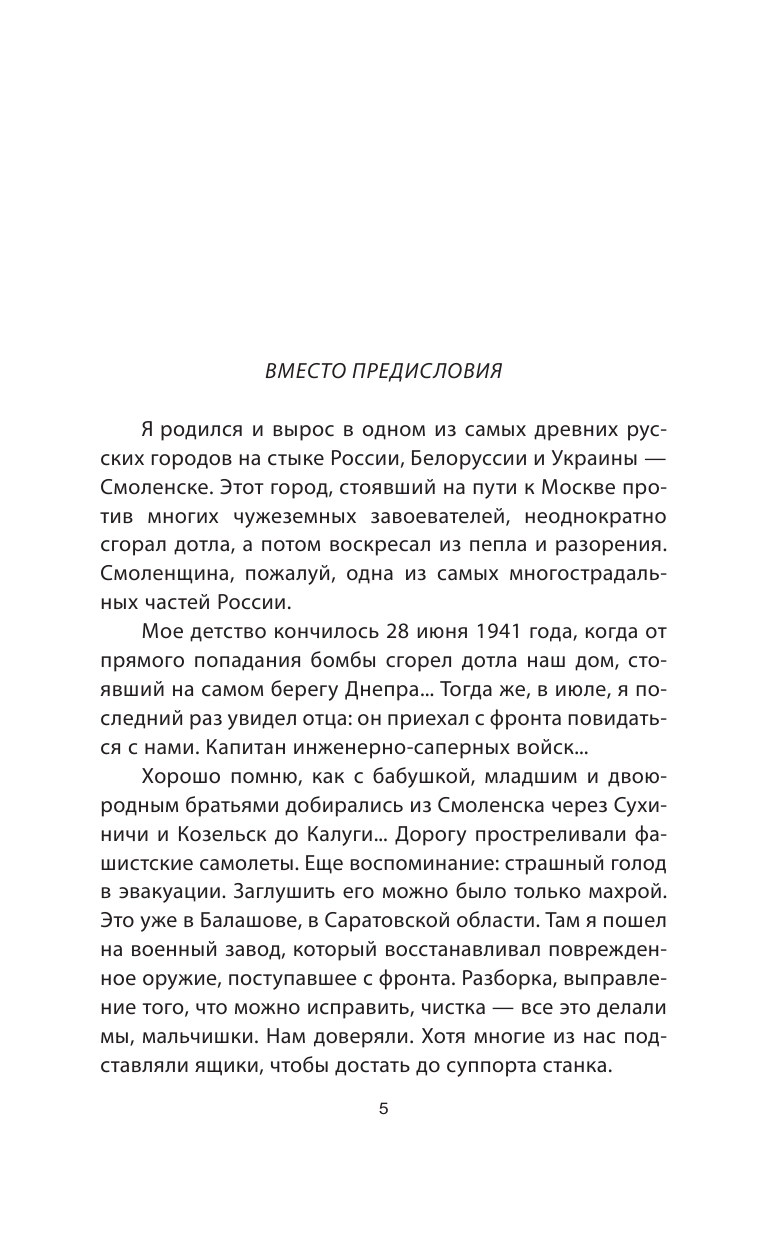 ВМЕСТО ПРЕДИСЛОВИЯ

Я родился и вырос в одном из самых древних русских городов на стыке России, Белоруссии и Украины — Смоленске. Этот город, стоявший на пути к Москве против многих чужеземных завоевателей, неоднократно сгорал дотла, а потом воскресал из пепла и разорения. Смоленщина, пожалуй, одна из самых многострадальных частей России.

Мое детство кончилось 28 июня 1941 года, когда от прямого попадания бомбы сгорел дотла наш дом, стоявший на самом берегу Днепра... Тогда же, в июле, я последний раз увидел отца: он приехал с фронта повидаться с нами. Капитан инженерно-саперных войск...

Хорошо помню, как с бабушкой, младшим и двоюродным братьями добирались из Смоленска через Сухиничи и Козельск до Калуги... Дорогу простреливали фашистские самолеты. Еще воспоминание: страшный голод в эвакуации. Заглушить его можно было только махрой. Это уже в Балашове, в Саратовской области. Там я пошел на военный завод, который восстанавливал поврежденное оружие, поступавшее с фронта. Разборка, выправление того, что можно исправить, чистка — все это делали мы, мальчишки. Нам доверяли. Хотя многие из нас подставляли ящики, чтобы достать до суппорта станка.

5